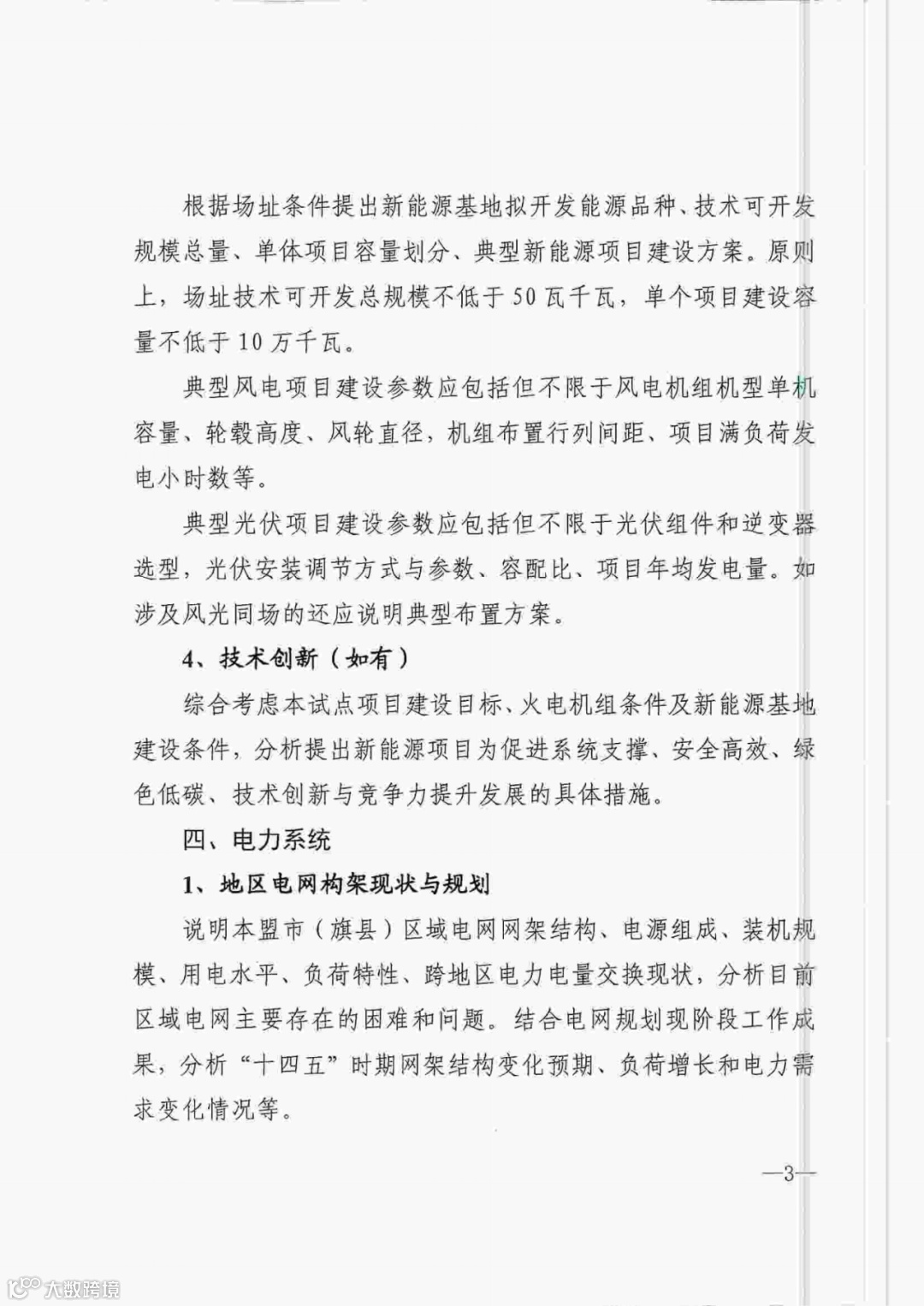 根据场址条件提出新能源基地拟开发能源品种、技术可开发规模总量、单体项目容量划分、典型新能源项目建设方案。原则上，场址技术可开发总规模不低于50瓦千瓦，单个项目建设容量不低于10万千瓦。

典型风电项目建设参数应包括但不限于风电机组机型单机容量、轮毂高度、风轮直径，机组布置行列间距、项目满负荷发电小时数等。

典型光伏项目建设参数应包括但不限于光伏组件和逆变器选型，光伏安装调节方式与参数、容配比、项目年均发电量。如涉及风光同场的还应说明典型布置方案。

4、技术创新（如有）

综合考虑本试点项目建设目标、火电机组条件及新能源基地建设条件，分析提出新能源项目为促进系统支撑、安全高效、绿色低碳、技术创新与竞争力提升发展的具体措施。

四、电力系统

1、地区电网构架现状与规划

说明本盟市（旗县）区域电网网架结构、电源组成、装机规模、用电水平、负荷特性、跨地区电力电量交换现状，分析目前区域电网主要存在的困难和问题。结合电网规划现阶段工作成果，分析“十四五”时期网架结构变化预期、负荷增长和电力需求变化情况等。

—3—

大数跨境